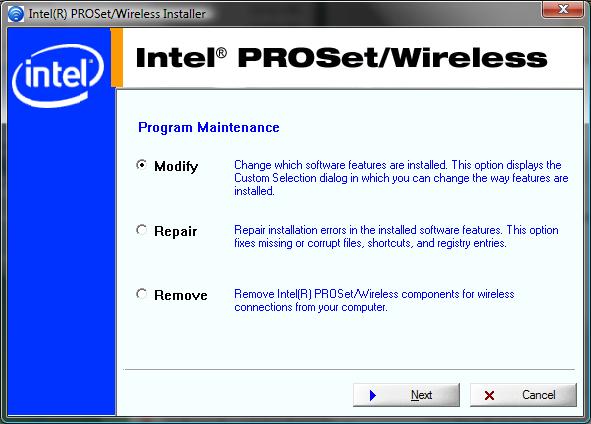 Intel(R) PROSet/Wireless Installer

intel

Intel® PROSet/Wireless

Program Maintenance

Modify

Change which software features are installed. This option displays the Custom Selection dialog in which you can change the way features are installed.

Repair

Repair installation errors in the installed software features. This option fixes missing or corrupt files, shortcuts, and registry entries.

Remove

Remove Intel(R) PROSet/Wireless components for wireless connections from your computer.

Next

Cancel